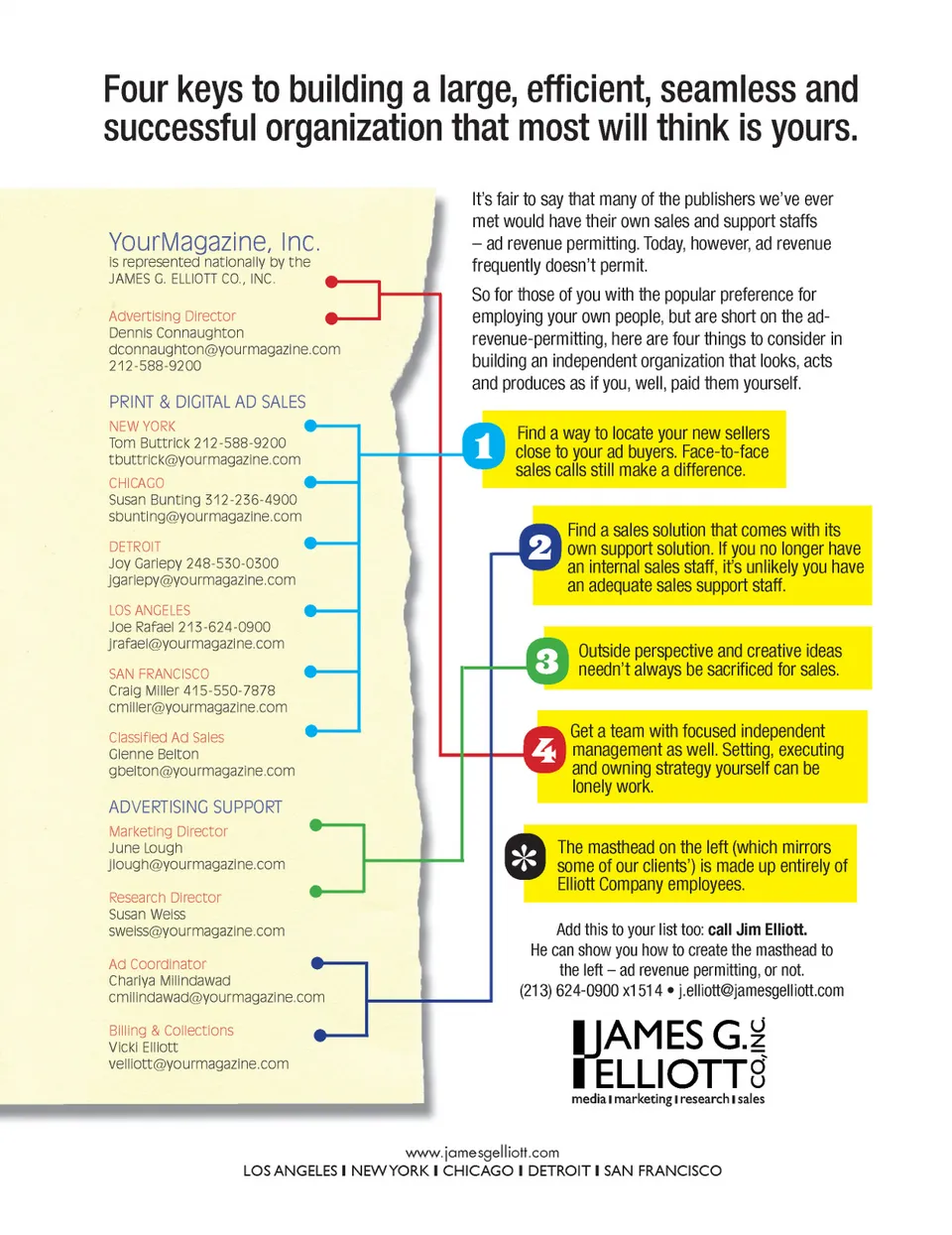 Four keys to building a large, efficient, seamless and successful organization that most will think is yours.

YourMagazine, Inc.
is represented nationally by the JAMES G. ELLIOTT CO., INC.

Advertising Director
Dennis Connaughton
dconnaughton@yourmagazine.com
212-588-9200

PRINT & DIGITAL AD SALES

NEW YORK
Tom Buttrick 212-588-9200
tbuttrick@yourmagazine.com

CHICAGO
Susan Bunting 312-236-4900
sbunting@yourmagazine.com

DETROIT
Joy Gariepy 248-530-0300
jgariepy@yourmagazine.com

LOS ANGELES
Joe Rafael 213-624-0900
jrafael@yourmagazine.com

SAN FRANCISCO
Craig Miller 415-550-7878
cmiller@yourmagazine.com

Classified Ad Sales
Glenne Belton
gbelton@yourmagazine.com

ADVERTISING SUPPORT

Marketing Director
June Lough
jlough@yourmagazine.com

Research Director
Susan Weiss
sweiss@yourmagazine.com

Ad Coordinator
Chariya Milindawad
cmilindawad@yourmagazine.com

Billing & Collections
Vicki Elliott
velliott@yourmagazine.com

It's fair to say that many of the publishers we've ever met would have their own sales and support staffs – ad revenue permitting. Today, however, ad revenue frequently doesn't permit.

So for those of you with the popular preference for employing your own people, but are short on the ad-revenue-permitting, here are four things to consider in building an independent organization that looks, acts and produces as if you, well, paid them yourself.

1 Find a way to locate your new sellers close to your ad buyers. Face-to-face sales calls still make a difference.

2 Find a sales solution that comes with its own support solution. If you no longer have an internal sales staff, it's unlikely you have an adequate sales support staff.

3 Outside perspective and creative ideas needn't always be sacrificed for sales.

4 Get a team with focused independent management as well. Setting, executing and owning strategy yourself can be lonely work.

* The masthead on the left (which mirrors some of our clients') is made up entirely of Elliott Company employees.

Add this to your list too: call Jim Elliott.
He can show you how to create the masthead to the left – ad revenue permitting, or not.
(213) 624-0900 x1514 • j.elliott@jamesgelliott.com

JAMES G. ELLIOTT CO., INC.
media | marketing | research | sales

www.jamesgelliott.com
LOS ANGELES | NEW YORK | CHICAGO | DETROIT | SAN FRANCISCO